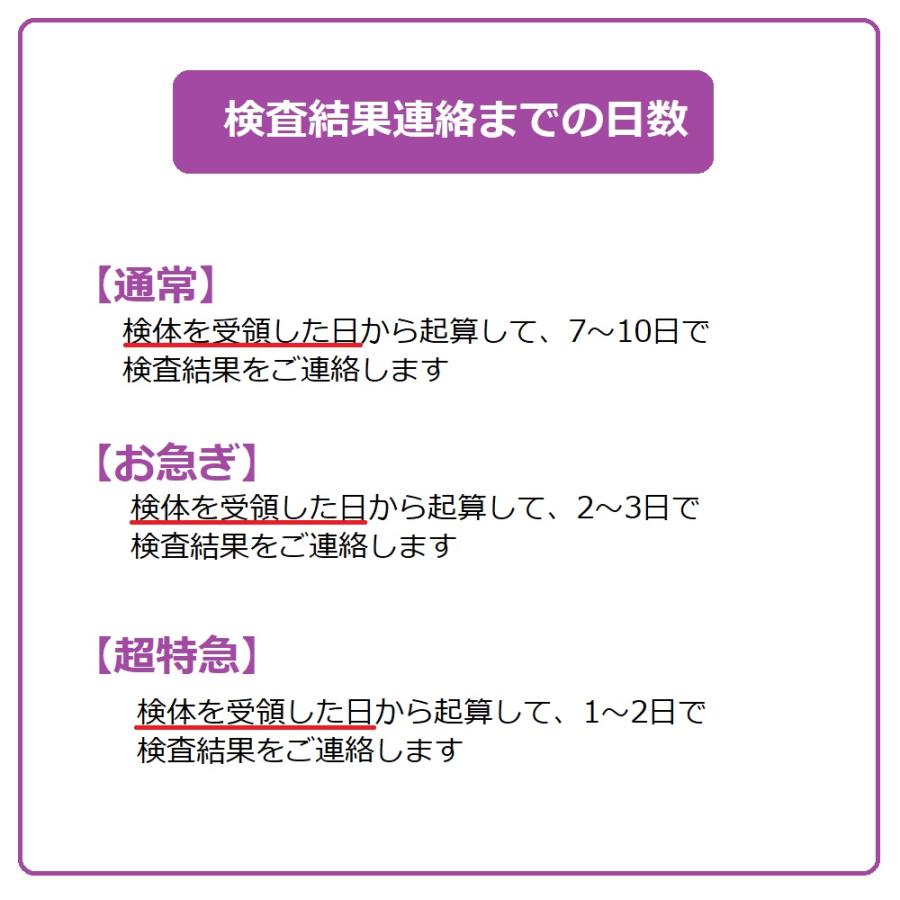 検査結果連絡までの日数

【通常】
検体を受領した日から起算して、7～10日で検査結果をご連絡します

【お急ぎ】
検体を受領した日から起算して、2～3日で検査結果をご連絡します

【超特急】
検体を受領した日から起算して、1～2日で検査結果をご連絡します